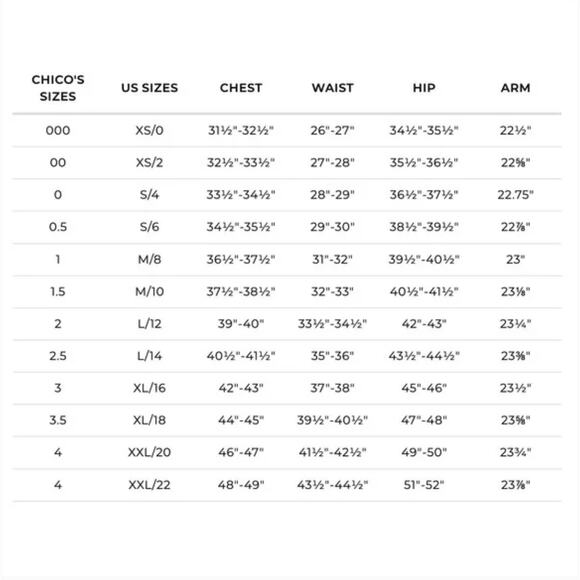 | CHICO'S SIZES | US SIZES | CHEST | WAIST | HIP | ARM |
|---|---|---|---|---|---|
| 000 | XS/0 | 31½"-32½" | 26"-27" | 34½"-35½" | 22½" |
| 00 | XS/2 | 32½"-33½" | 27"-28" | 35½"-36½" | 22⅝" |
| 0 | S/4 | 33½"-34½" | 28"-29" | 36½"-37½" | 22.75" |
| 0.5 | S/6 | 34½"-35½" | 29"-30" | 38½"-39½" | 22⅞" |
| 1 | M/8 | 36½"-37½" | 31"-32" | 39½"-40½" | 23" |
| 1.5 | M/10 | 37½"-38½" | 32"-33" | 40½"-41½" | 23⅛" |
| 2 | L/12 | 39"-40" | 33½"-34½" | 42"-43" | 23¼" |
| 2.5 | L/14 | 40½"-41½" | 35"-36" | 43½"-44½" | 23⅜" |
| 3 | XL/16 | 42"-43" | 37"-38" | 45"-46" | 23½" |
| 3.5 | XL/18 | 44"-45" | 39½"-40½" | 47"-48" | 23⅝" |
| 4 | XXL/20 | 46"-47" | 41½"-42½" | 49"-50" | 23¾" |
| 4 | XXL/22 | 48"-49" | 43½"-44½" | 51"-52" | 23⅞" |